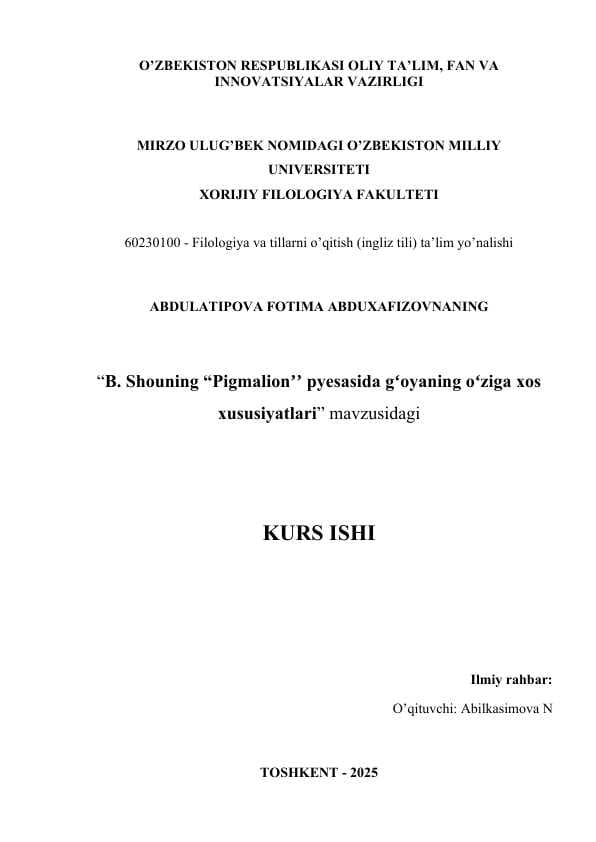 O’ZBEKISTON RESPUBLIKASI OLIY TA’LIM, FAN VA INNOVATSIYALAR VAZIRLIGI

MIRZO ULUG’BEK NOMIDAGI O’ZBEKISTON MILLIY UNIVERSITETI
XORIJIY FILOLOGIYA FAKULTETI

60230100 - Filologiya va tillarni o’qitish (ingliz tili) ta’lim yo’nalishi

ABDULATIPOVA FOTIMA ABDUXAFIZOVNANING

“B. Shouning “Pigmalion’’ pyesasida g‘oyaning o‘ziga xos xususiyatlari” mavzusidagi

KURS ISHI

Ilmiy rahbar:
O’qituvchi: Abilkasimova N

TOSHKENT - 2025